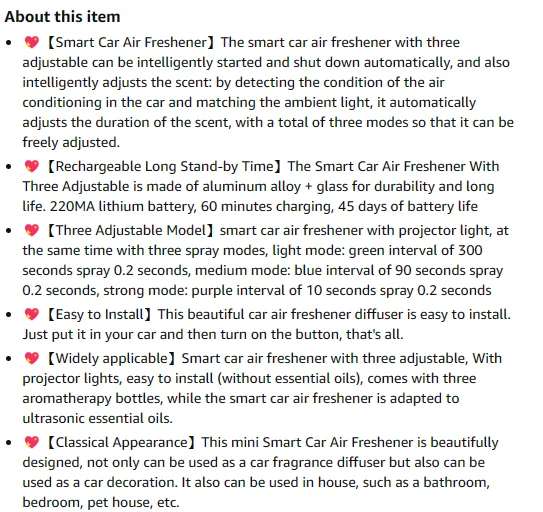 About this item

- 💖【Smart Car Air Freshener】The smart car air freshener with three adjustable can be intelligently started and shut down automatically, and also intelligently adjusts the scent: by detecting the condition of the air conditioning in the car and matching the ambient light, it automatically adjusts the duration of the scent, with a total of three modes so that it can be freely adjusted.
- 💖【Rechargeable Long Stand-by Time】The Smart Car Air Freshener With Three Adjustable is made of aluminum alloy + glass for durability and long life. 220MA lithium battery, 60 minutes charging, 45 days of battery life
- 💖【Three Adjustable Model】smart car air freshener with projector light, at the same time with three spray modes, light mode: green interval of 300 seconds spray 0.2 seconds, medium mode: blue interval of 90 seconds spray 0.2 seconds, strong mode: purple interval of 10 seconds spray 0.2 seconds
- 💖【Easy to Install】This beautiful car air freshener diffuser is easy to install. Just put it in your car and then turn on the button, that's all.
- 💖【Widely applicable】Smart car air freshener with three adjustable, With projector lights, easy to install (without essential oils), comes with three aromatherapy bottles, while the smart car air freshener is adapted to ultrasonic essential oils.
- 💖【Classical Appearance】This mini Smart Car Air Freshener is beautifully designed, not only can be used as a car fragrance diffuser but also can be used as a car decoration. It also can be used in house, such as a bathroom, bedroom, pet house, etc.